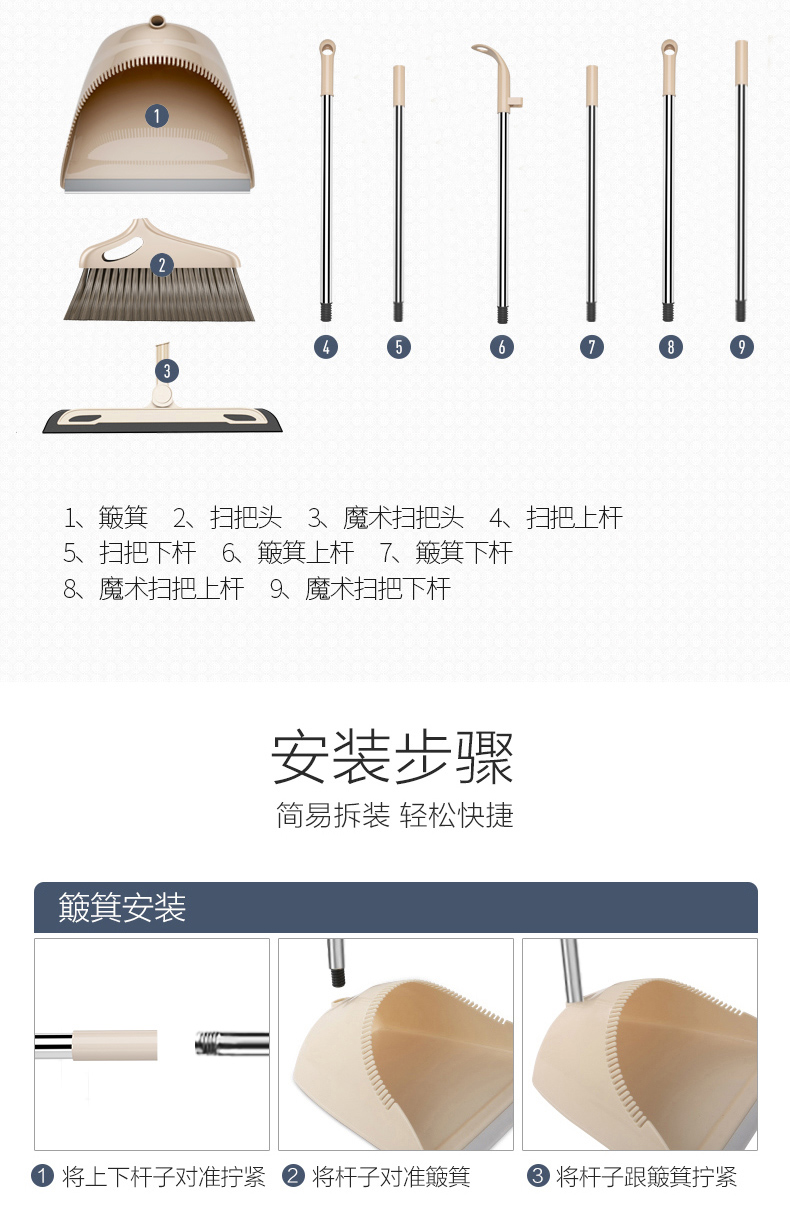 1

2

3

4 5 6 7 8 9

1、簸箕 2、扫把头 3、魔术扫把头 4、扫把上杆
5、扫把下杆 6、簸箕上杆 7、簸箕下杆
8、魔术扫把上杆 9、魔术扫把下杆

安装步骤

简易拆装 轻松快捷

簸箕安装

1 将上下杆子对准拧紧 2 将杆子对准簸箕 3 将杆子跟簸箕拧紧